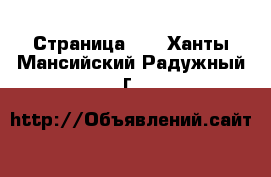 Страница Ханты Мансийский Радужный г

http://Объявлений.сайт